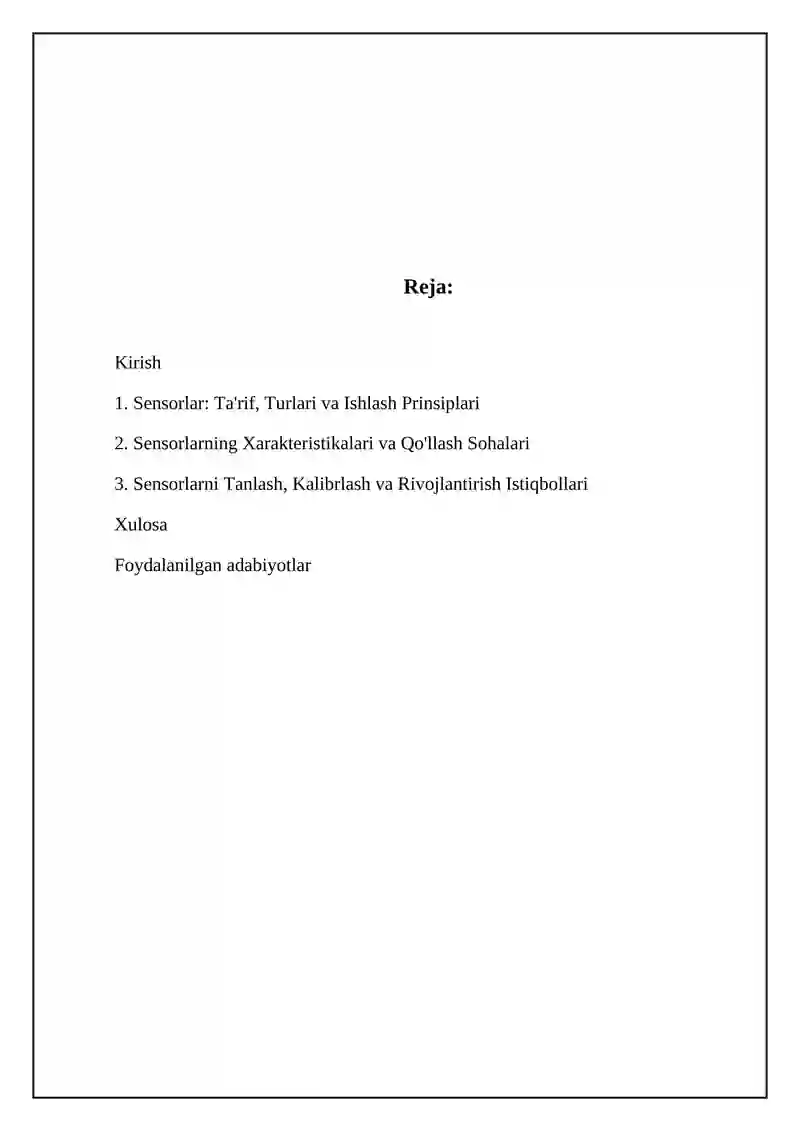 Reja:

Kirish

1. Sensorlar: Ta'rif, Turlari va Ishlash Prinsiplari

2. Sensorlarning Xarakteristikalari va Qo'llash Sohalari

3. Sensorlarni Tanlash, Kalibrlash va Rivojlantirish Istiqbollari

Xulosa

Foydalanilgan adabiyotlar